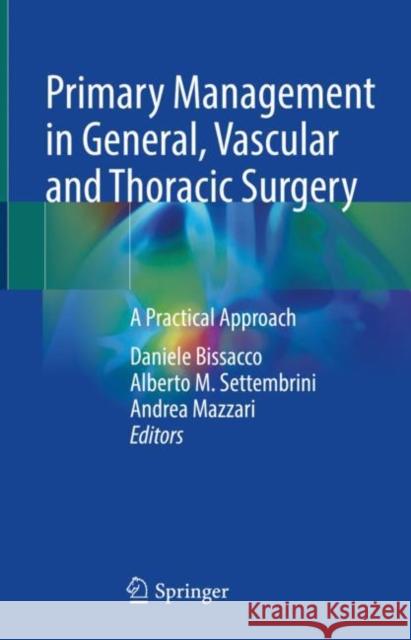 Primary Management in General, Vascular and Thoracic Surgery

A Practical Approach

Daniele Bissacco
Alberto M. Settembrini
Andrea Mazzari
Editors

Springer